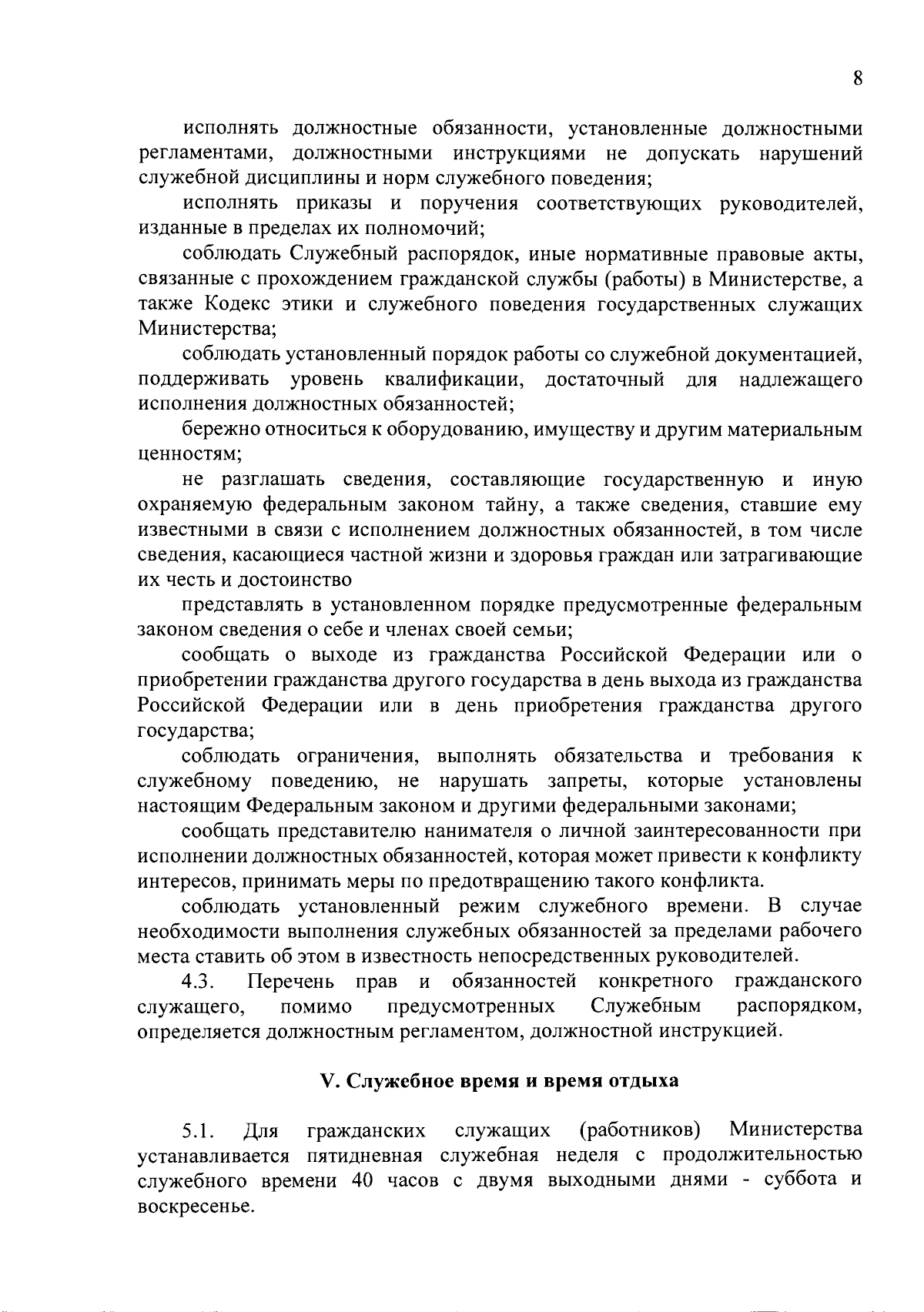 8

исполнять должностные обязанности, установленные должностными регламентами, должностными инструкциями не допускать нарушений служебной дисциплины и норм служебного поведения;

исполнять приказы и поручения соответствующих руководителей, изданные в пределах их полномочий;

соблюдать Служебный распорядок, иные нормативные правовые акты, связанные с прохождением гражданской службы (работы) в Министерстве, а также Кодекс этики и служебного поведения государственных служащих Министерства;

соблюдать установленный порядок работы со служебной документацией, поддерживать уровень квалификации, достаточный для надлежащего исполнения должностных обязанностей;

бережно относиться к оборудованию, имуществу и другим материальным ценностям;

не разглашать сведения, составляющие государственную и иную охраняемую федеральным законом тайну, а также сведения, ставшие ему известными в связи с исполнением должностных обязанностей, в том числе сведения, касающиеся частной жизни и здоровья граждан или затрагивающие их честь и достоинство

представлять в установленном порядке предусмотренные федеральным законом сведения о себе и членах своей семьи;

сообщать о выходе из гражданства Российской Федерации или о приобретении гражданства другого государства в день выхода из гражданства Российской Федерации или в день приобретения гражданства другого государства;

соблюдать ограничения, выполнять обязательства и требования к служебному поведению, не нарушать запреты, которые установлены настоящим Федеральным законом и другими федеральными законами;

сообщать представителю нанимателя о личной заинтересованности при исполнении должностных обязанностей, которая может привести к конфликту интересов, принимать меры по предотвращению такого конфликта.

соблюдать установленный режим служебного времени. В случае необходимости выполнения служебных обязанностей за пределами рабочего места ставить об этом в известность непосредственных руководителей.

4.3. Перечень прав и обязанностей конкретного гражданского служащего, помимо предусмотренных Служебным распорядком, определяется должностным регламентом, должностной инструкцией.

V. Служебное время и время отдыха

5.1. Для гражданских служащих (работников) Министерства устанавливается пятидневная служебная неделя с продолжительностью служебного времени 40 часов с двумя выходными днями - суббота и воскресенье.